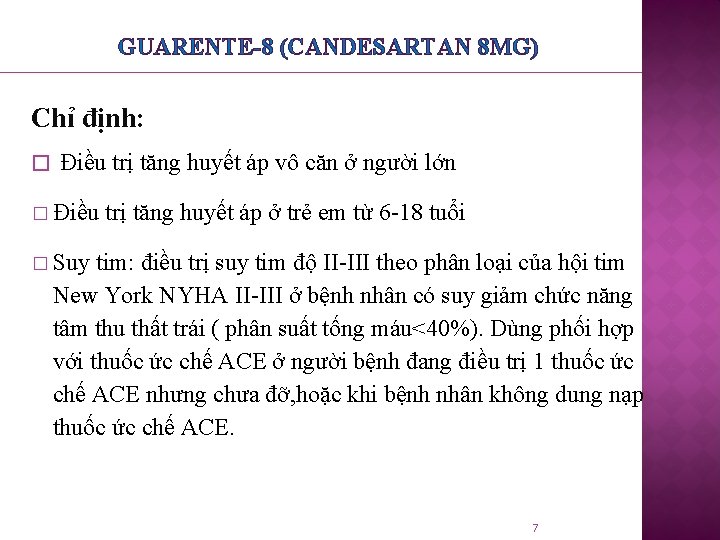 GUARENTE-8 (CANDESARTAN 8MG)

Chỉ định:

□ Điều trị tăng huyết áp vô căn ở người lớn

□ Điều trị tăng huyết áp ở trẻ em từ 6-18 tuổi

□ Suy tim: điều trị suy tim độ II-III theo phân loại của hội tim New York NYHA II-III ở bệnh nhân có suy giảm chức năng tâm thu thất trái ( phân suất tống máu<40%). Dùng phối hợp với thuốc ức chế ACE ở người bệnh đang điều trị 1 thuốc ức chế ACE nhưng chưa đỡ,hoặc khi bệnh nhân không dung nạp thuốc ức chế ACE.

7